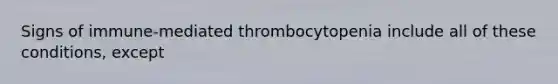 Signs of immune-mediated thrombocytopenia include all of these conditions, except